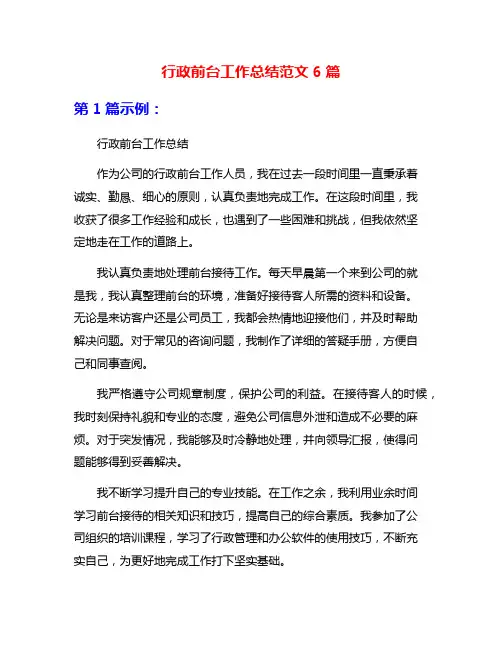 行政前台工作总结范文 6 篇

第 1 篇示例：

行政前台工作总结

作为公司的行政前台工作人员，我在过去一段时间里一直秉承着诚实、勤恳、细心的原则，认真负责地完成工作。在这段时间里，我收获了很多工作经验和成长，也遇到了一些困难和挑战，但我依然坚定地走在工作的道路上。

我认真负责地处理前台接待工作。每天早晨第一个来到公司的就是我，我认真整理前台的环境，准备好接待客人所需的资料和设备。无论是来访客户还是公司员工，我都会热情地迎接他们，并及时帮助解决问题。对于常见的咨询问题，我制作了详细的答疑手册，方便自己和同事查阅。

我严格遵守公司规章制度，保护公司的利益。在接待客人的时候，我时刻保持礼貌和专业的态度，避免公司信息外泄和造成不必要的麻烦。对于突发情况，我能够及时冷静地处理，并向领导汇报，使得问题能够得到妥善解决。

我不断学习提升自己的专业技能。在工作之余，我利用业余时间学习前台接待的相关知识和技巧，提高自己的综合素质。我参加了公司组织的培训课程，学习了行政管理和办公软件的使用技巧，不断充实自己，为更好地完成工作打下坚实基础。